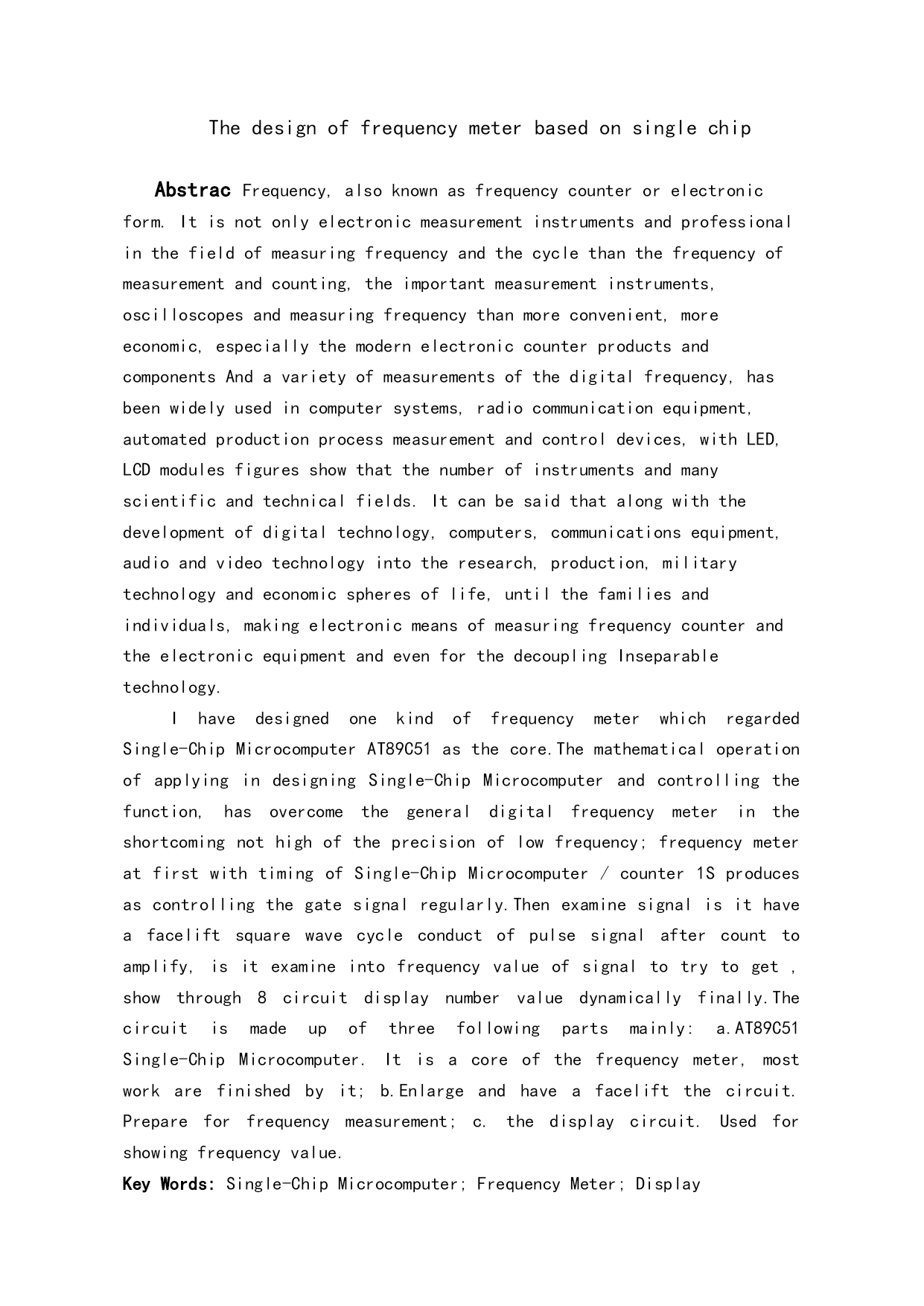 The design of frequency meter based on single chip

Abstrac Frequency, also known as frequency counter or electronic form. It is not only electronic measurement instruments and professional in the field of measuring frequency and the cycle than the frequency of measurement and counting, the important measurement instruments, oscilloscopes and measuring frequency than more convenient, more economic, especially the modern electronic counter products and components And a variety of measurements of the digital frequency, has been widely used in computer systems, radio communication equipment, automated production process measurement and control devices, with LED, LCD modules figures show that the number of instruments and many scientific and technical fields. It can be said that along with the development of digital technology, computers, communications equipment, audio and video technology into the research, production, military technology and economic spheres of life, until the families and individuals, making electronic means of measuring frequency counter and the electronic equipment and even for the decoupling Inseparable technology.

I have designed one kind of frequency meter which regarded Single-Chip Microcomputer AT89C51 as the core.The mathematical operation of applying in designing Single-Chip Microcomputer and controlling the function, has overcome the general digital frequency meter in the shortcoming not high of the precision of low frequency; frequency meter at first with timing of Single-Chip Microcomputer / counter 1S produces as controlling the gate signal regularly.Then examine signal is it have a facelift square wave cycle conduct of pulse signal after count to amplify, is it examine into frequency value of signal to try to get , show through 8 circuit display number value dynamically finally.The circuit is made up of three following parts mainly: a.AT89C51 Single-Chip Microcomputer. It is a core of the frequency meter, most work are finished by it; b.Enlarge and have a facelift the circuit. Prepare for frequency measurement; c. the display circuit. Used for showing frequency value.

Key Words: Single-Chip Microcomputer; Frequency Meter; Display